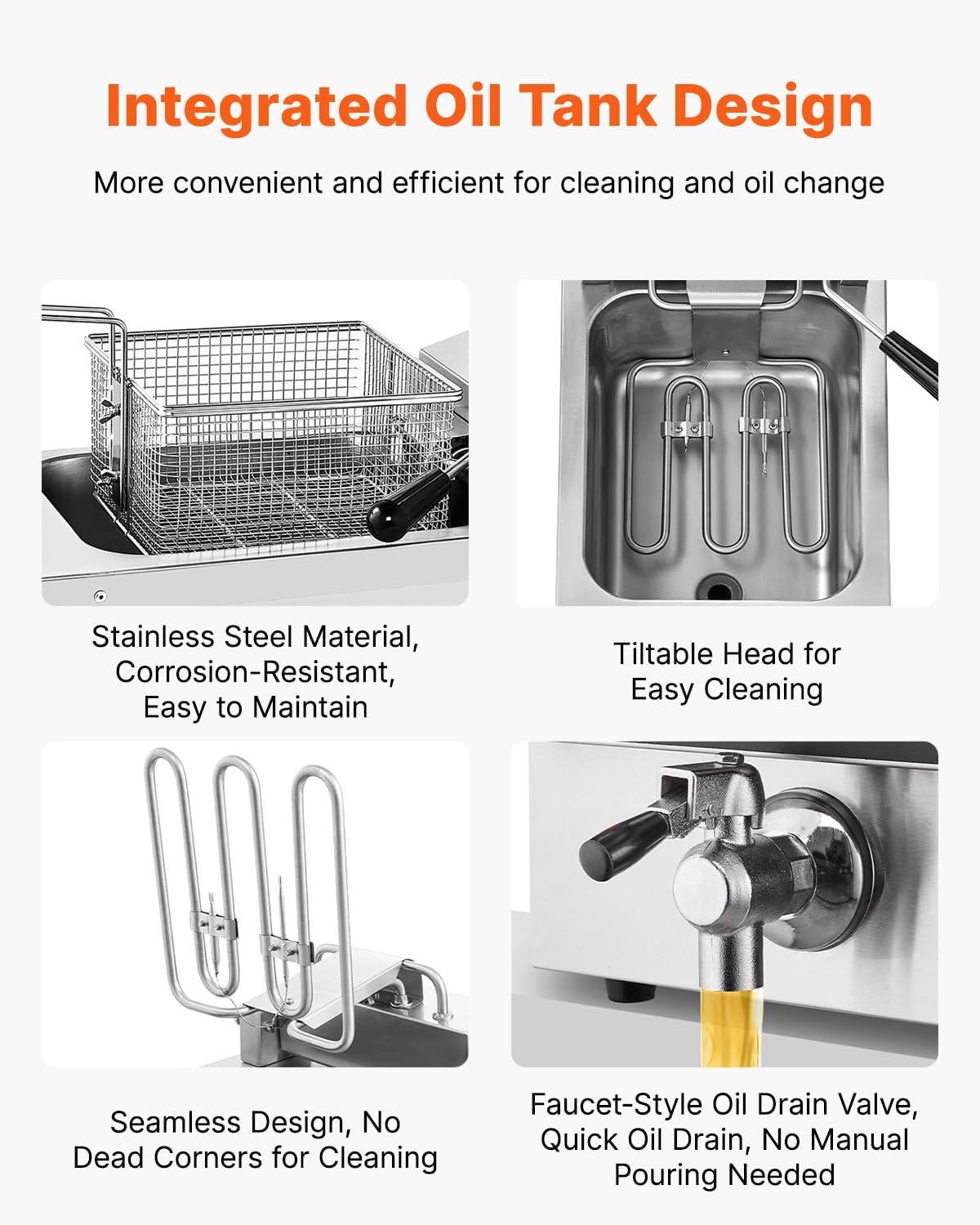 Integrated Oil Tank Design

More convenient and efficient for cleaning and oil change

Stainless Steel Material, Corrosion-Resistant, Easy to Maintain

Tiltable Head for Easy Cleaning

Seamless Design, No Dead Corners for Cleaning

Faucet-Style Oil Drain Valve, Quick Oil Drain, No Manual Pouring Needed